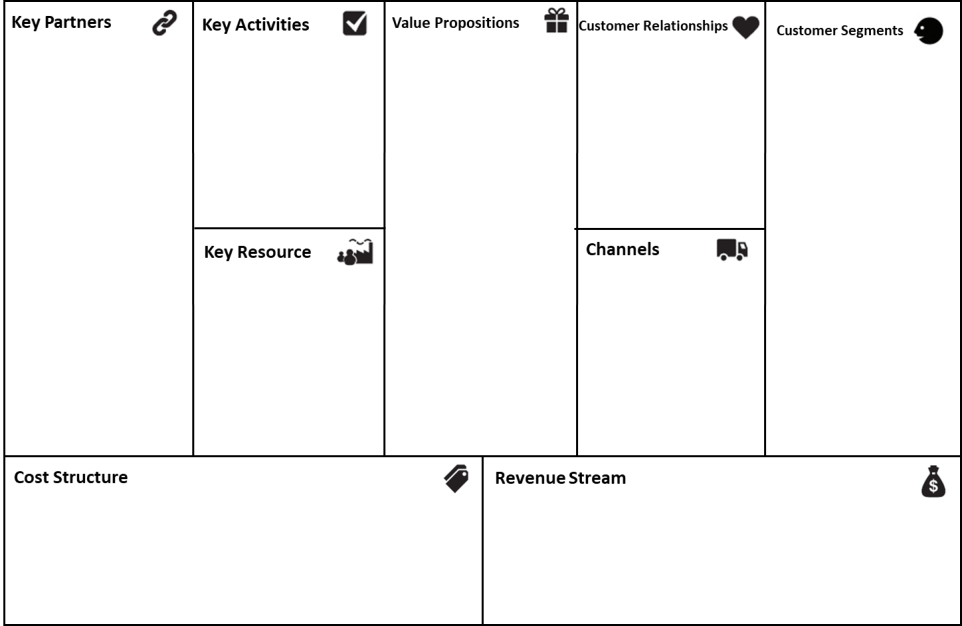 Key Partners

Key Activities

Key Resource

Value Propositions

Customer Relationships

Channels

Customer Segments

Cost Structure

Revenue Stream